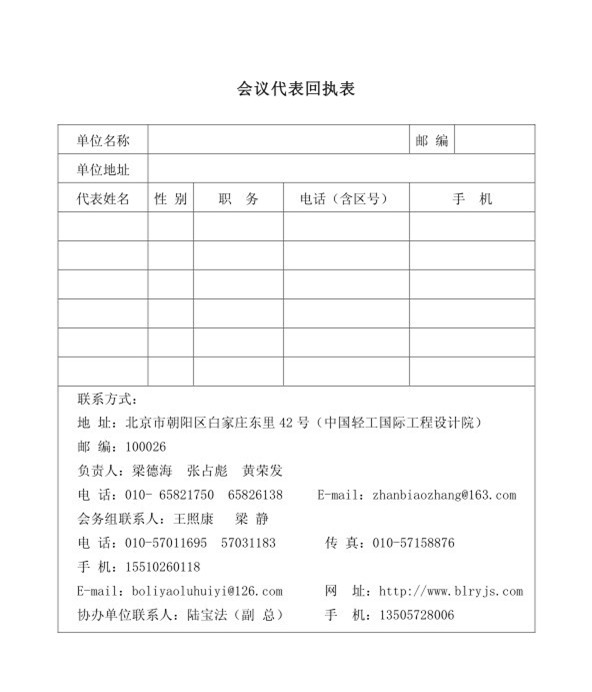 会议代表回执表

| 单位名称 | | | | 邮 编 | |
|---|---|---|---|---|---|
| 单位地址 | | | | | |
| 代表姓名 | 性 别 | 职 务 | 电话（含区号） | 手 机 | |
| | | | | | |
| | | | | | |
| | | | | | |
| | | | | | |
| | | | | | |
| | | | | | |

联系方式：
地 址：北京市朝阳区白家庄东里 42 号（中国轻工国际工程设计院）
邮 编：100026
负责人：梁德海 张占彪 黄荣发
电 话：010- 65821750 65826138 E-mail：zhanbiaozhang@163.com
会务组联系人：王照康 梁 静
电 话：010-57011695 57031183 传 真：010-57158876
手 机：15510260118
E-mail：boliyaoluhuiyi@126.com 网 址：http://www.blryjs.com
协办单位联系人：陆宝法（副 总） 手 机：13505728006